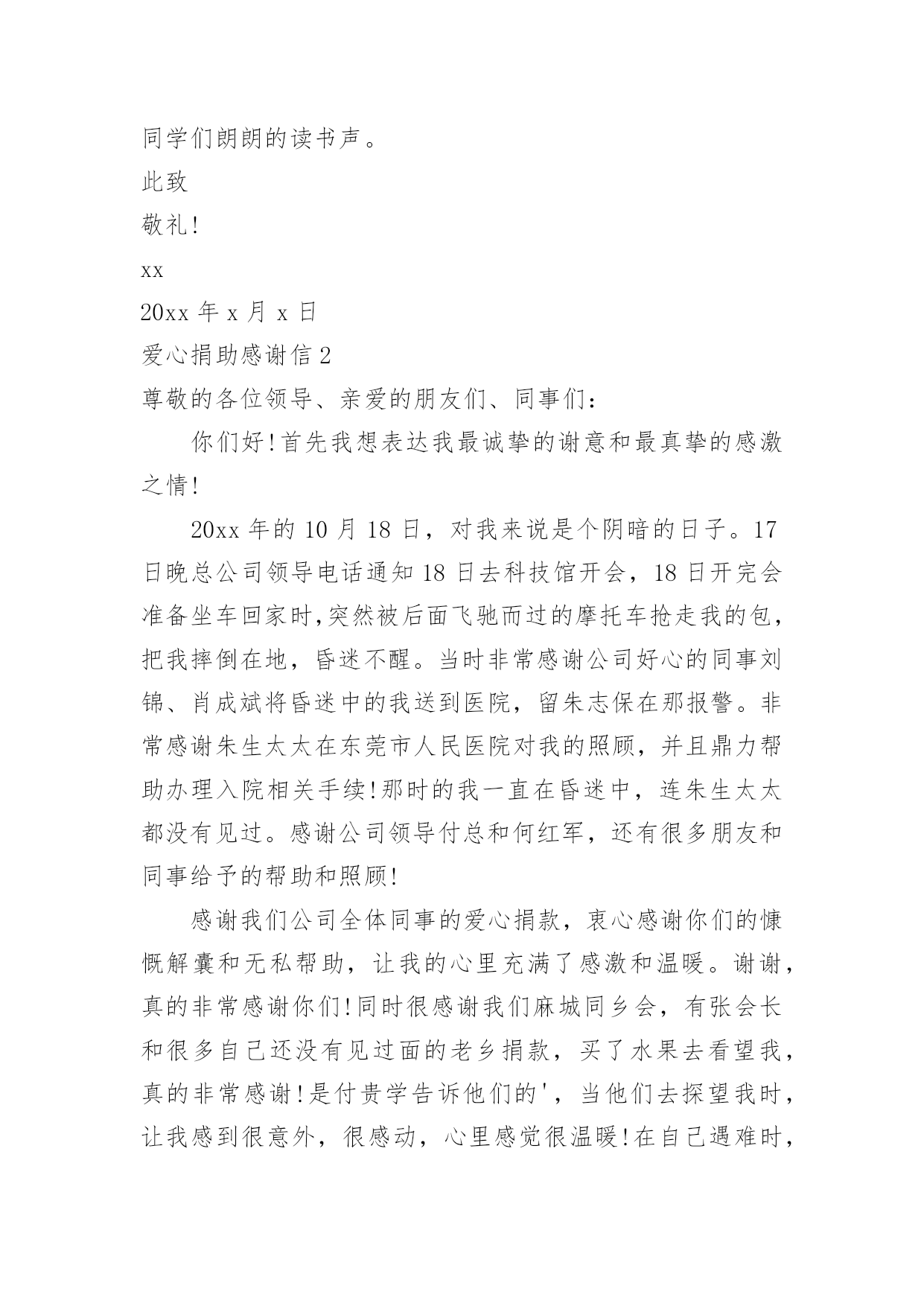 同学们朗朗的读书声。

此致

敬礼!

xx

20xx 年 x 月 x 日

爱心捐助感谢信 2

尊敬的各位领导、亲爱的朋友们、同事们:

你们好!首先我想表达我最诚挚的谢意和最真挚的感激之情!

20xx 年的 10 月 18 日，对我来说是个阴暗的日子。17 日晚总公司领导电话通知 18 日去科技馆开会，18 日开完会准备坐车回家时,突然被后面飞驰而过的摩托车抢走我的包，把我摔倒在地，昏迷不醒。当时非常感谢公司好心的同事刘锦、肖成斌将昏迷中的我送到医院，留朱志保在那报警。非常感谢朱生太太在东莞市人民医院对我的照顾，并且鼎力帮助办理入院相关手续!那时的我一直在昏迷中，连朱生太太都没有见过。感谢公司领导付总和何红军，还有很多朋友和同事给予的帮助和照顾!

感谢我们公司全体同事的爱心捐款，衷心感谢你们的慷慨解囊和无私帮助，让我的心里充满了感激和温暖。谢谢，真的非常感谢你们!同时很感谢我们麻城同乡会，有张会长和很多自己还没有见过面的老乡捐款，买了水果去看望我，真的非常感谢!是付贵学告诉他们的'，当他们去探望我时，让我感到很意外，很感动，心里感觉很温暖!在自己遇难时，